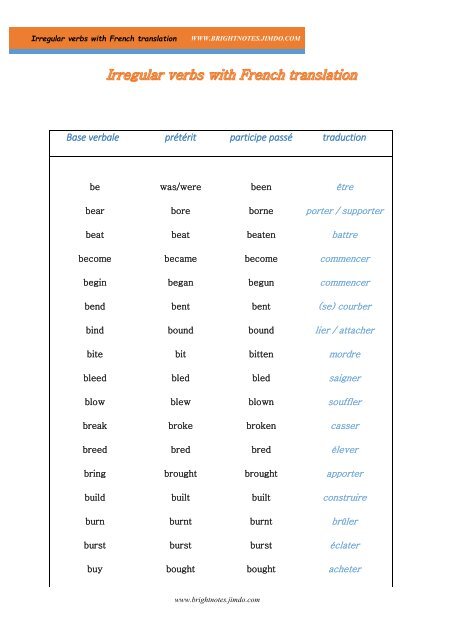 Irregular verbs with French translation WWW.BRIGHTNOTES.JIMDO.COM

Irregular verbs with French translation

| Base verbale | prétérit | participe passé | traduction |
|---|---|---|---|
| be | was/were | been | être |
| bear | bore | borne | porter / supporter |
| beat | beat | beaten | battre |
| become | became | become | commencer |
| begin | began | begun | commencer |
| bend | bent | bent | (se) courber |
| bind | bound | bound | lier / attacher |
| bite | bit | bitten | mordre |
| bleed | bled | bled | saigner |
| blow | blew | blown | souffler |
| break | broke | broken | casser |
| breed | bred | bred | élever |
| bring | brought | brought | apporter |
| build | built | built | construire |
| burn | burnt | burnt | brûler |
| burst | burst | burst | éclater |
| buy | bought | bought | acheter |

www.brightnotes.jimdo.com